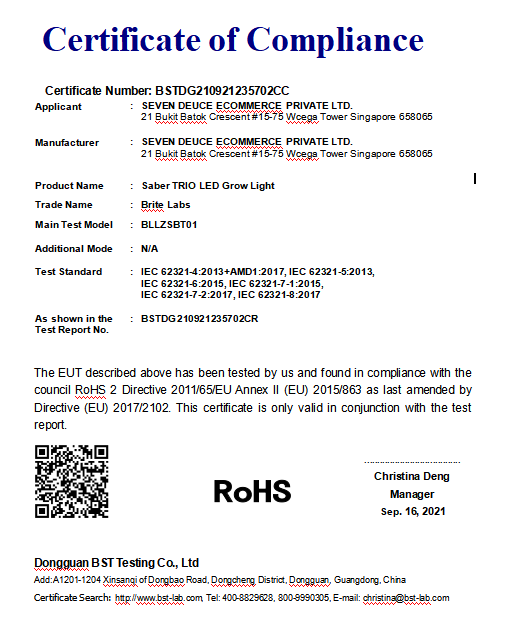 Certificate of Compliance

Certificate Number: BSTDG210921235702CC

Applicant : SEVEN DEUCE ECOMMERCE PRIVATE LTD.
21 Bukit Batok Crescent #15-75 Wcega Tower Singapore 658065

Manufacturer : SEVEN DEUCE ECOMMERCE PRIVATE LTD.
21 Bukit Batok Crescent #15-75 Wcega Tower Singapore 658065

Product Name : Saber TRIO LED Grow Light

Trade Name : Brite Labs

Main Test Model : BLLZSBT01

Additional Mode : N/A

Test Standard : IEC 62321-4:2013+AMD1:2017, IEC 62321-5:2013, IEC 62321-6:2015, IEC 62321-7-1:2015, IEC 62321-7-2:2017, IEC 62321-8:2017

As shown in the Test Report No. : BSTDG210921235702CR

The EUT described above has been tested by us and found in compliance with the council RoHS 2 Directive 2011/65/EU Annex II (EU) 2015/863 as last amended by Directive (EU) 2017/2102. This certificate is only valid in conjunction with the test report.

RoHS

Christina Deng
Manager
Sep. 16, 2021

Dongguan BST Testing Co., Ltd
Add:A1201-1204 Xinsanqi of Dongbao Road, Dongcheng District, Dongguan, Guangdong, China
Certificate Search: http://www.bst-lab.com, Tel: 400-8829628, 800-9990305, E-mail: christina@bst-lab.com